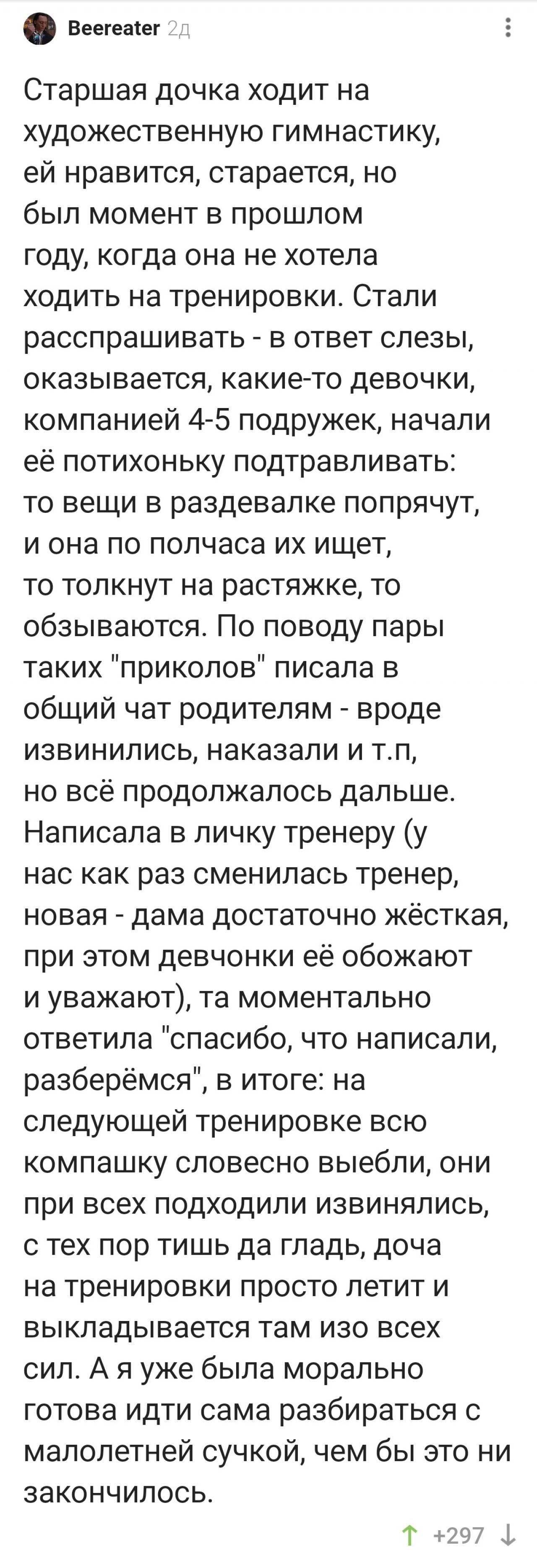 Beereater 2д

Старшая дочка ходит на художественную гимнастику, ей нравится, старается, но был момент в прошлом году, когда она не хотела ходить на тренировки. Стали расспрашивать - в ответ слезы, оказывается, какие-то девочки, компанией 4-5 подружек, начали её потихоньку подтравливать: то вещи в раздевалке попрячут, и она по полчаса их ищет, то толкнут на растяжке, то обзываются. По поводу пары таких "приколов" писала в общий чат родителям - вроде извинились, наказали и т.п, но всё продолжалось дальше. Написала в личку тренеру (у нас как раз сменилась тренер, новая - дама достаточно жёсткая, при этом девчонки её обожают и уважают), та моментально ответила "спасибо, что написали, разберёмся", в итоге: на следующей тренировке всю компашку словесно выебли, они при всех подходили извинялись, с тех пор тишь да гладь, доча на тренировки просто летит и выкладывается там изо всех сил. А я уже была морально готова идти сама разбираться с малолетней сучкой, чем бы это ни закончилось.

+297